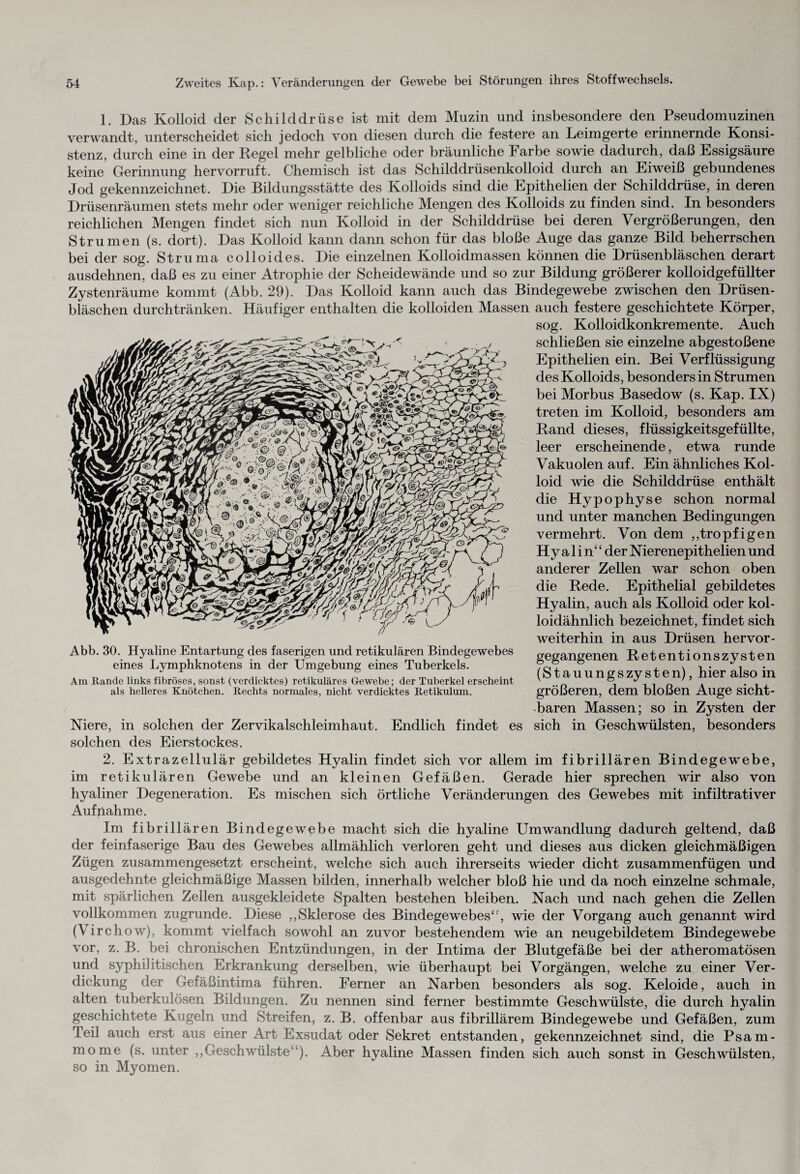 54 Zweites Kap.: Veränderungen der Gewebe bei Störungen ihres Stoffwechsels.

1. Das Kolloid der Schilddrüse ist mit dem Muzin und insbesondere den Pseudomuzinen verwandt, unterscheidet sich jedoch von diesen durch die festere an Leimgerte erinnernde Konsistenz, durch eine in der Regel mehr gelbliche oder bräunliche Farbe sowie dadurch, daß Essigsäure keine Gerinnung hervorruft. Chemisch ist das Schilddrüsenkolloid durch an Eiweiß gebundenes Jod gekennzeichnet. Die Bildungsstätte des Kolloids sind die Epithelien der Schilddrüse, in deren Drüsenräumen stets mehr oder weniger reichliche Mengen des Kolloids zu finden sind. In besonders reichlichen Mengen findet sich nun Kolloid in der Schilddrüse bei deren Vergrößerungen, den Strumen (s. dort). Das Kolloid kann dann schon für das bloße Auge das ganze Bild beherrschen bei der sog. Struma colloides. Die einzelnen Kolloidmassen können die Drüsenbläschen derart ausdehnen, daß es zu einer Atrophie der Scheidewände und so zur Bildung größerer kolloidgefüllter Zystenräume kommt (Abb. 29). Das Kolloid kann auch das Bindegewebe zwischen den Drüsenbläschen durchtränken. Häufiger enthalten die kolloiden Massen auch festere geschichtete Körper, sog. Kolloidkonkremente. Auch schließen sie einzelne abgestoßene Epithelien ein. Bei Verflüssigung des Kolloids, besonders in Strumen bei Morbus Basedow (s. Kap. IX) treten im Kolloid, besonders am Rand dieses, flüssigkeitsgefüllte, leer erscheinende, etwa runde Vakuolen auf. Ein ähnliches Kolloid wie die Schilddrüse enthält die Hypophyse schon normal und unter manchen Bedingungen vermehrt. Von dem „tropfigen Hyalin“ der Nierenepithelien und anderer Zellen war schon oben die Rede. Epithelial gebildetes Hyalin, auch als Kolloid oder kolloidähnlich bezeichnet, findet sich weiterhin in aus Drüsen hervorgegangenen Retentionszysten (Stauungszysten), hier also in größeren, dem bloßen Auge sichtbaren Massen; so in Zysten der Niere, in solchen der Zervikalschleimhaut. Endlich findet es sich in Geschwülsten, besonders solchen des Eierstockes.

Abb. 30. Hyaline Entartung des faserigen und retikulären Bindegewebes eines Lymphknotens in der Umgebung eines Tuberkels. Am Rande links fibröses, sonst (verdicktes) retikuläres Gewebe; der Tuberkel erscheint als helleres Knötchen. Rechts normales, nicht verdicktes Retikulum.

2. Extrazellulär gebildetes Hyalin findet sich vor allem im fibrillären Bindegewebe, im retikulären Gewebe und an kleinen Gefäßen. Gerade hier sprechen wir also von hyaliner Degeneration. Es mischen sich örtliche Veränderungen des Gewebes mit infiltrativer Aufnahme.

Im fibrillären Bindegewebe macht sich die hyaline Umwandlung dadurch geltend, daß der feinfaserige Bau des Gewebes allmählich verloren geht und dieses aus dicken gleichmäßigen Zügen zusammengesetzt erscheint, welche sich auch ihrerseits wieder dicht zusammenfügen und ausgedehnte gleichmäßige Massen bilden, innerhalb welcher bloß hie und da noch einzelne schmale, mit spärlichen Zellen ausgekleidete Spalten bestehen bleiben. Nach und nach gehen die Zellen vollkommen zugrunde. Diese „Sklerose des Bindegewebes“, wie der Vorgang auch genannt wird (Virchow), kommt vielfach sowohl an zuvor bestehendem wie an neugebildetem Bindegewebe vor, z. B. bei chronischen Entzündungen, in der Intima der Blutgefäße bei der atheromatösen und syphilitischen Erkrankung derselben, wie überhaupt bei Vorgängen, welche zu einer Verdickung der Gefäßintima führen. Ferner an Narben besonders als sog. Keloide, auch in alten tuberkulösen Bildungen. Zu nennen sind ferner bestimmte Geschwülste, die durch hyalin geschichtete Kugeln und Streifen, z. B. offenbar aus fibrillärem Bindegewebe und Gefäßen, zum Teil auch erst aus einer Art Exsudat oder Sekret entstanden, gekennzeichnet sind, die Psammome (s. unter „Geschwülste“). Aber hyaline Massen finden sich auch sonst in Geschwülsten, so in Myomen.